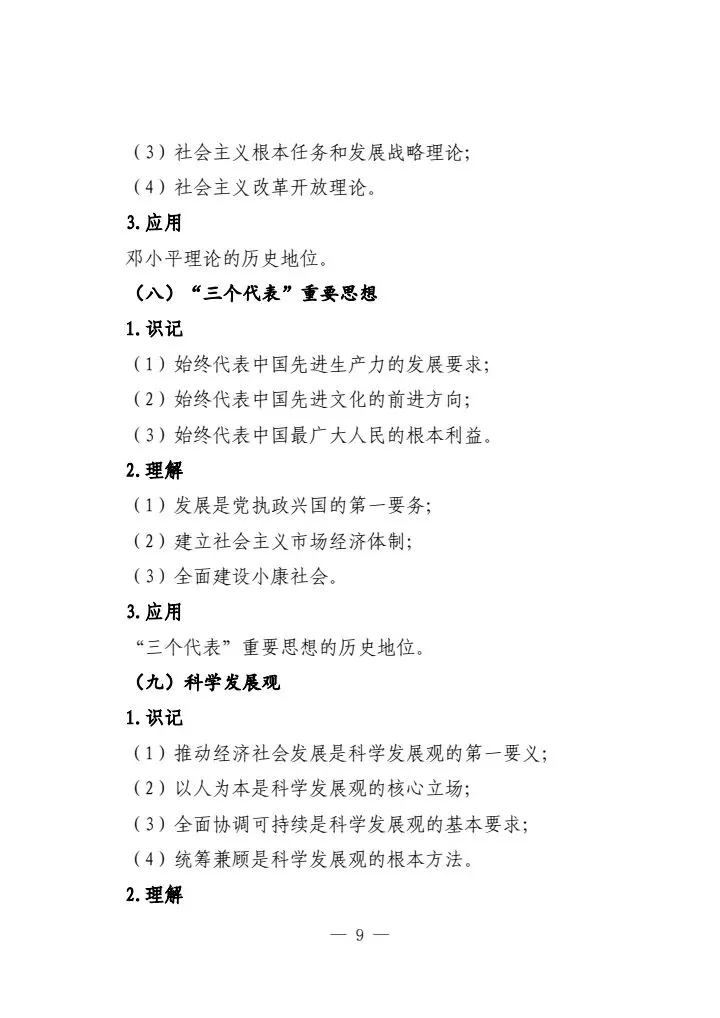 （3）社会主义根本任务和发展战略理论；

（4）社会主义改革开放理论。

3.应用

邓小平理论的历史地位。

（八）“三个代表”重要思想

1.识记

（1）始终代表中国先进生产力的发展要求；

（2）始终代表中国先进文化的前进方向；

（3）始终代表中国最广大人民的根本利益。

2.理解

（1）发展是党执政兴国的第一要务；

（2）建立社会主义市场经济体制；

（3）全面建设小康社会。

3.应用

“三个代表”重要思想的历史地位。

（九）科学发展观

1.识记

（1）推动经济社会发展是科学发展观的第一要义；

（2）以人为本是科学发展观的核心立场；

（3）全面协调可持续是科学发展观的基本要求；

（4）统筹兼顾是科学发展观的根本方法。

2.理解

— 9 —